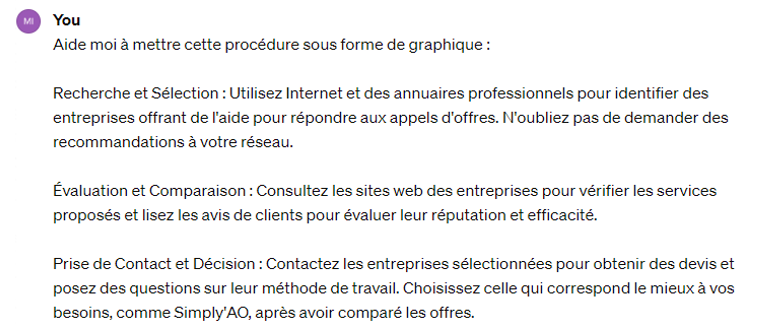 MI
You
Aide moi à mettre cette procédure sous forme de graphique :

Recherche et Sélection : Utilisez Internet et des annuaires professionnels pour identifier des entreprises offrant de l'aide pour répondre aux appels d'offres. N'oubliez pas de demander des recommandations à votre réseau.

Évaluation et Comparaison : Consultez les sites web des entreprises pour vérifier les services proposés et lisez les avis de clients pour évaluer leur réputation et efficacité.

Prise de Contact et Décision : Contactez les entreprises sélectionnées pour obtenir des devis et posez des questions sur leur méthode de travail. Choisissez celle qui correspond le mieux à vos besoins, comme Simply'AO, après avoir comparé les offres.